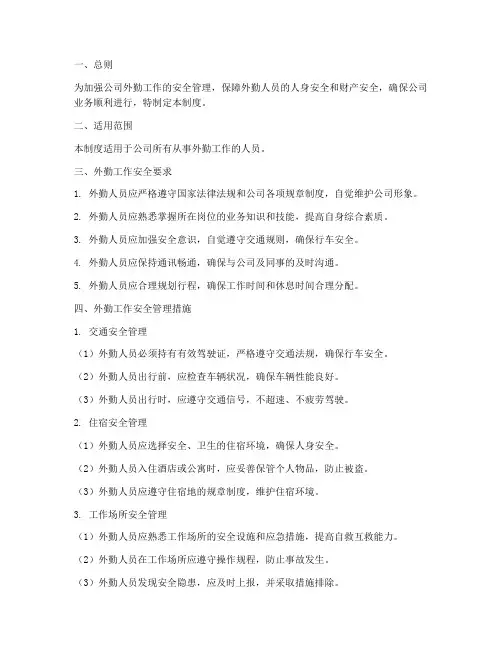 一、总则

为加强公司外勤工作的安全管理，保障外勤人员的人身安全和财产安全，确保公司业务顺利进行，特制定本制度。

二、适用范围

本制度适用于公司所有从事外勤工作的人员。

三、外勤工作安全要求

1. 外勤人员应严格遵守国家法律法规和公司各项规章制度，自觉维护公司形象。

2. 外勤人员应熟悉掌握所在岗位的业务知识和技能，提高自身综合素质。

3. 外勤人员应加强安全意识，自觉遵守交通规则，确保行车安全。

4. 外勤人员应保持通讯畅通，确保与公司及同事的及时沟通。

5. 外勤人员应合理规划行程，确保工作时间和休息时间合理分配。

四、外勤工作安全管理措施

1. 交通安全管理

（1）外勤人员必须持有有效驾驶证，严格遵守交通法规，确保行车安全。

（2）外勤人员出行前，应检查车辆状况，确保车辆性能良好。

（3）外勤人员出行时，应遵守交通信号，不超速、不疲劳驾驶。

2. 住宿安全管理

（1）外勤人员应选择安全、卫生的住宿环境，确保人身安全。

（2）外勤人员入住酒店或公寓时，应妥善保管个人物品，防止被盗。

（3）外勤人员应遵守住宿地的规章制度，维护住宿环境。

3. 工作场所安全管理

（1）外勤人员应熟悉工作场所的安全设施和应急措施，提高自救互救能力。

（2）外勤人员在工作场所应遵守操作规程，防止事故发生。

（3）外勤人员发现安全隐患，应及时上报，并采取措施排除。